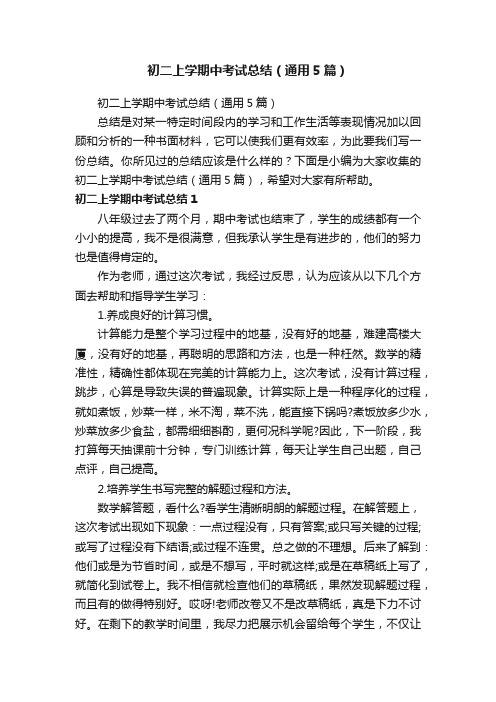 初二上学期中考试总结（通用5篇）

初二上学期中考试总结（通用5篇）

总结是对某一特定时间段内的学习和工作生活等表现情况加以回顾和分析的一种书面材料，它可以使我们更有效率，为此要我们写一份总结。你所见过的总结应该是什么样的？下面是小编为大家收集的初二上学期中考试总结（通用5篇），希望对大家有所帮助。

初二上学期中考试总结1

八年级过去了两个月，期中考试也结束了，学生的成绩都有一个小小的提高，我不是很满意，但我承认学生是有进步的，他们的努力也是值得肯定的。

作为老师，通过这次考试，我经过反思，认为应该从以下几个方面去帮助和指导学生学习：

1.养成良好的计算习惯。

计算能力是整个学习过程中的地基，没有好的地基，难建高楼大厦，没有好的地基，再聪明的思路和方法，也是一种枉然。数学的精准性，精确性都体现在完美的计算能力上。这次考试，没有计算过程，跳步，心算是导致失误的普遍现象。计算实际上是一种程序化的过程，就如煮饭，炒菜一样，米不淘，菜不洗，能直接下锅吗?煮饭放多少水，炒菜放多少食盐，都需细细斟酌，更何况科学呢?因此，下一阶段，我打算每天抽课前十分钟，专门训练计算，每天让学生自己出题，自己点评，自己提高。

2.培养学生书写完整的解题过程和方法。

数学解答题，看什么?看学生清晰明朗的解题过程。在解答题上，这次考试出现如下现象：一点过程没有，只有答案;或只写关键的过程;或写了过程没有下结语;或过程不连贯。总之做的不理想。后来了解到：他们或是为节省时间，或是不想写，平时就这样;或是在草稿纸上写了，就简化到试卷上。我不相信就检查他们的草稿纸，果然发现解题过程，而且有的做得特别好。哎呀!老师改卷又不是改草稿纸，真是下力不讨好。在剩下的教学时间里，我尽力把展示机会留给每个学生，不仅让